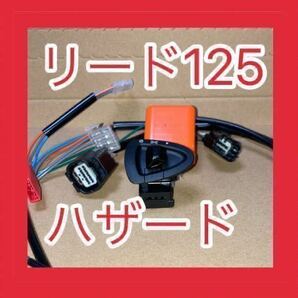 リード125
ハザード